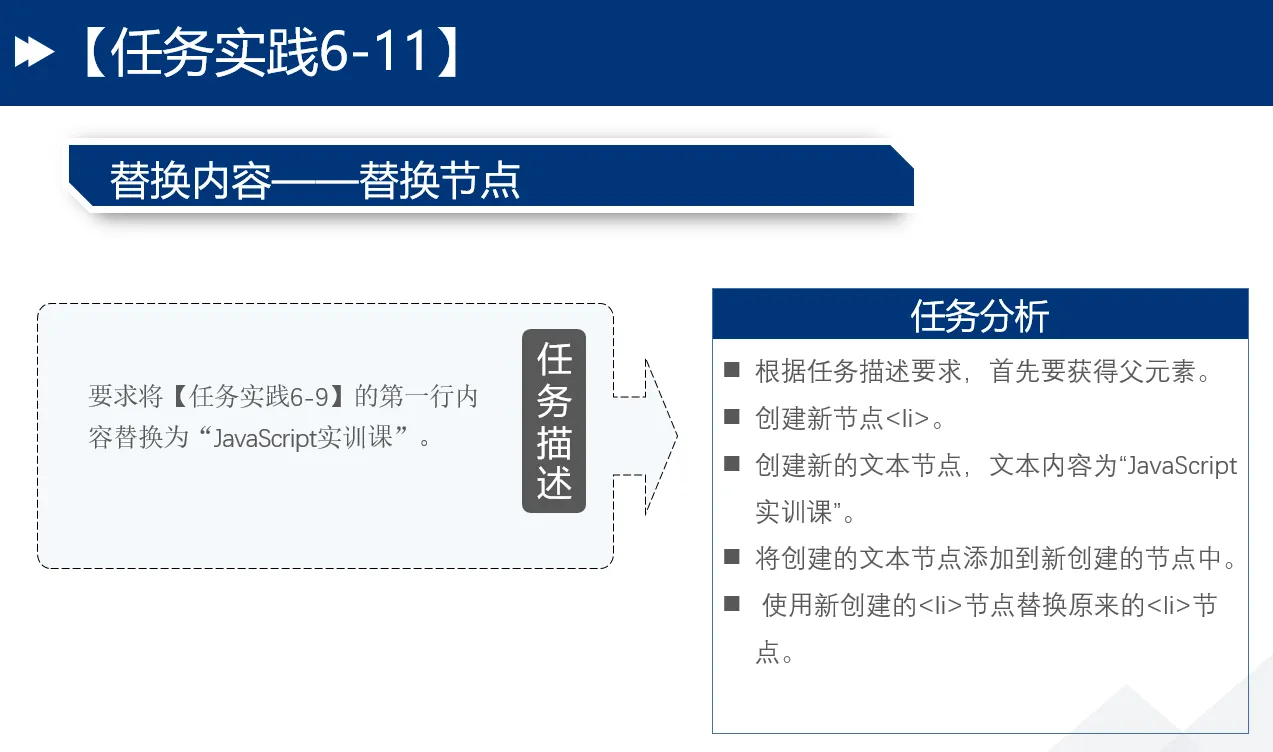 【任务实践6-11】

替换内容——替换节点

要求将【任务实践6-9】的第一行内容替换为“JavaScript实训课”。

任务描述

任务分析

■ 根据任务描述要求，首先要获得父元素。

■ 创建新节点<li>。

■ 创建新的文本节点，文本内容为“JavaScript实训课”。

■ 将创建的文本节点添加到新创建的节点中。

■ 使用新创建的<li>节点替换原来的<li>节点。